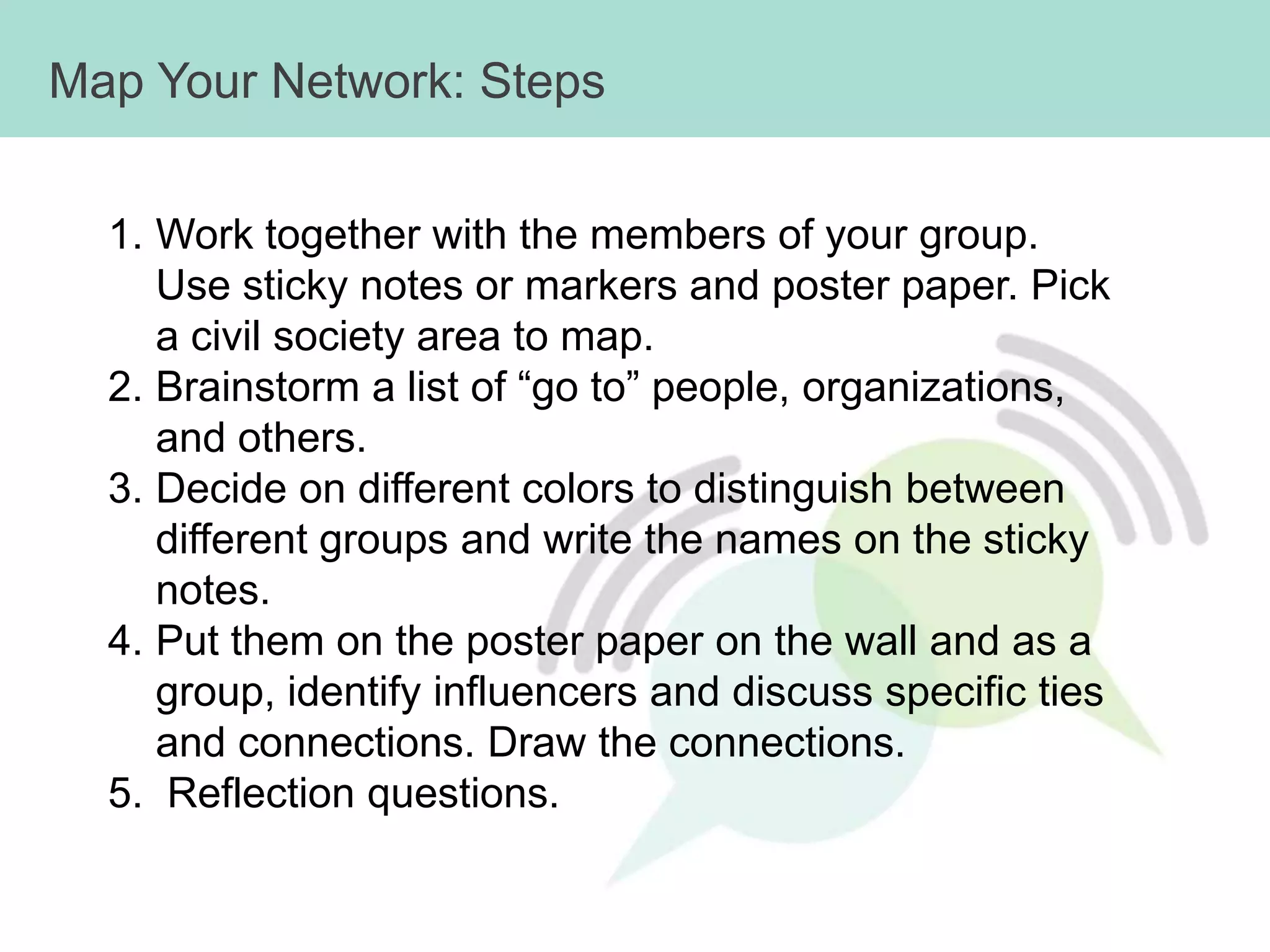 Map Your Network: Steps

1. Work together with the members of your group. Use sticky notes or markers and poster paper. Pick a civil society area to map.
2. Brainstorm a list of “go to” people, organizations, and others.
3. Decide on different colors to distinguish between different groups and write the names on the sticky notes.
4. Put them on the poster paper on the wall and as a group, identify influencers and discuss specific ties and connections. Draw the connections.
5. Reflection questions.